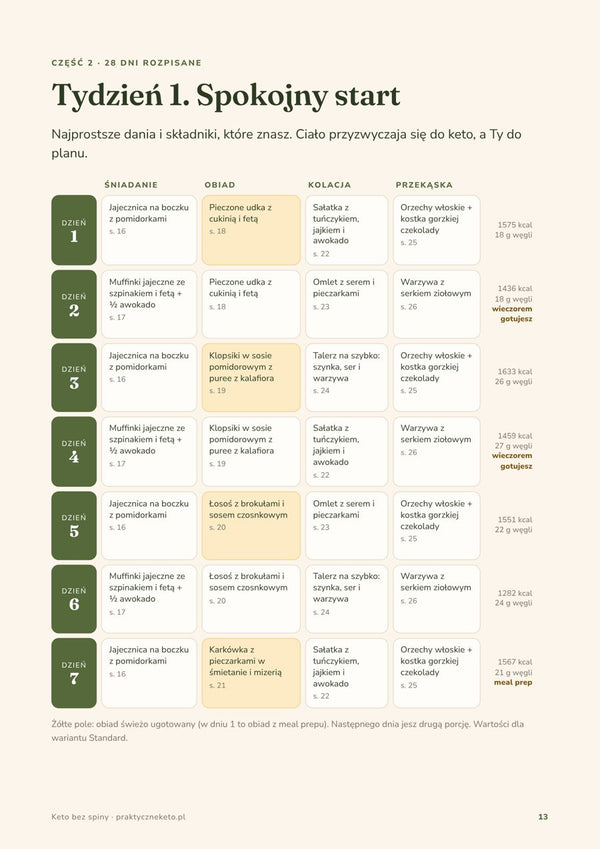 CZĘŚĆ 2 · 28 DNI ROZPISANE

Tydzień 1. Spokojny start

Najprostsze dania i składniki, które znasz. Ciało przyzwyczaja się do keto, a Ty do planu.

| | ŚNIADANIE | OBIAD | KOLACJA | PRZEKĄSKA | |
|---|---|---|---|---|---|
| DZIEŃ 1 | Jajecznica na boczku z pomidorkami s. 16 | Pieczone udka z cukinią i fetą s. 18 | Sałatka z tuńczykiem, jajkiem i awokado s. 22 | Orzechy włoskie + kostka gorzkiej czekolady s. 25 | 1575 kcal 18 g węgli |
| DZIEŃ 2 | Muffinki jajeczne ze szpinakiem i fetą + ½ awokado s. 17 | Pieczone udka z cukinią i fetą s. 18 | Omlet z serem i pieczarkami s. 23 | Warzywa z serkiem ziołowym s. 26 | 1436 kcal 18 g węgli wieczorem gotujesz |
| DZIEŃ 3 | Jajecznica na boczku z pomidorkami s. 16 | Klopsiki w sosie pomidorowym z puree z kalafiora s. 19 | Talerz na szybko: szynka, ser i warzywa s. 24 | Orzechy włoskie + kostka gorzkiej czekolady s. 25 | 1633 kcal 26 g węgli |
| DZIEŃ 4 | Muffinki jajeczne ze szpinakiem i fetą + ½ awokado s. 17 | Klopsiki w sosie pomidorowym z puree z kalafiora s. 19 | Sałatka z tuńczykiem, jajkiem i awokado s. 22 | Warzywa z serkiem ziołowym s. 26 | 1459 kcal 27 g węgli wieczorem gotujesz |
| DZIEŃ 5 | Jajecznica na boczku z pomidorkami s. 16 | Łosoś z brokułami i sosem czosnkowym s. 20 | Omlet z serem i pieczarkami s. 23 | Orzechy włoskie + kostka gorzkiej czekolady s. 25 | 1551 kcal 22 g węgli |
| DZIEŃ 6 | Muffinki jajeczne ze szpinakiem i fetą + ½ awokado s. 17 | Łosoś z brokułami i sosem czosnkowym s. 20 | Talerz na szybko: szynka, ser i warzywa s. 24 | Warzywa z serkiem ziołowym s. 26 | 1282 kcal 24 g węgli |
| DZIEŃ 7 | Jajecznica na boczku z pomidorkami s. 16 | Karkówka z pieczarkami w śmietanie i mizerią s. 21 | Sałatka z tuńczykiem, jajkiem i awokado s. 22 | Orzechy włoskie + kostka gorzkiej czekolady s. 25 | 1567 kcal 21 g węgli meal prep |

Żółte pole: obiad świeżo ugotowany (w dniu 1 to obiad z meal prepu). Następnego dnia jesz drugą porcję. Wartości dla wariantu Standard.

Keto bez spiny · praktyczneketo.pl 13